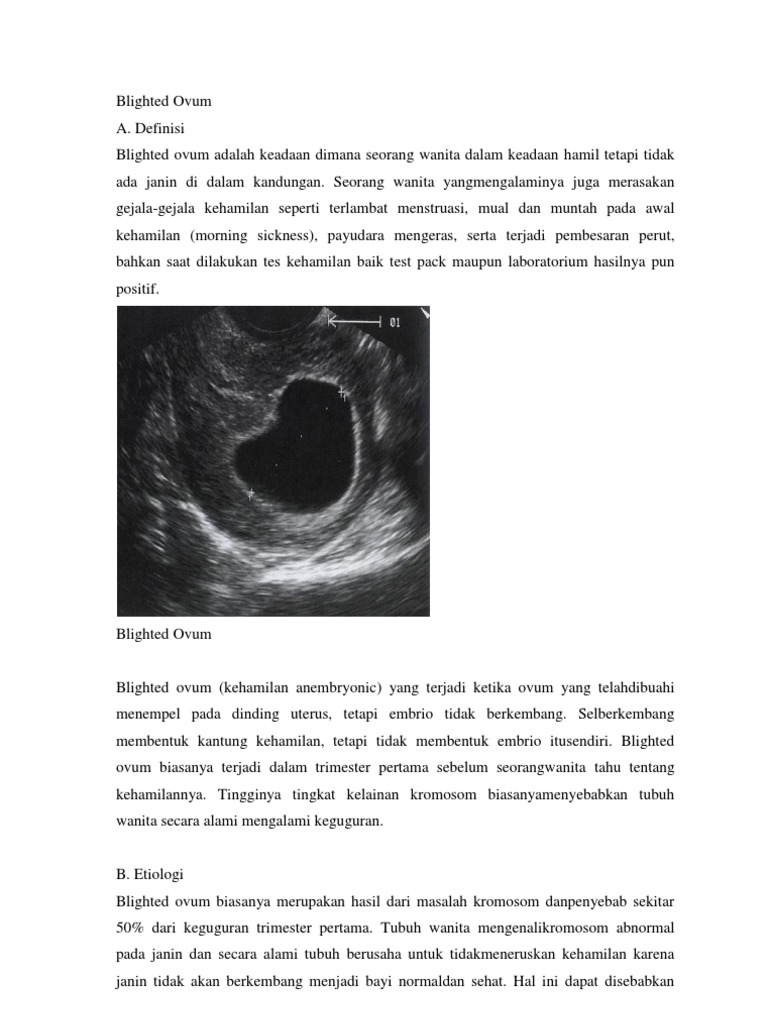 Blighted Ovum

A. Definisi

Blighted ovum adalah keadaan dimana seorang wanita dalam keadaan hamil tetapi tidak ada janin di dalam kandungan. Seorang wanita yangmengalaminya juga merasakan gejala-gejala kehamilan seperti terlambat menstruasi, mual dan muntah pada awal kehamilan (morning sickness), payudara mengeras, serta terjadi pembesaran perut, bahkan saat dilakukan tes kehamilan baik test pack maupun laboratorium hasilnya pun positif.

01

Blighted Ovum

Blighted ovum (kehamilan anembryonic) yang terjadi ketika ovum yang telahdibuahi menempel pada dinding uterus, tetapi embrio tidak berkembang. Selberkembang membentuk kantung kehamilan, tetapi tidak membentuk embrio itusendiri. Blighted ovum biasanya terjadi dalam trimester pertama sebelum seorangwanita tahu tentang kehamilannya. Tingginya tingkat kelainan kromosom biasanyamenyebabkan tubuh wanita secara alami mengalami keguguran.

B. Etiologi

Blighted ovum biasanya merupakan hasil dari masalah kromosom danpenyebab sekitar 50% dari keguguran trimester pertama. Tubuh wanita mengenalikromosom abnormal pada janin dan secara alami tubuh berusaha untuk tidakmeneruskan kehamilan karena janin tidak akan berkembang menjadi bayi normaldan sehat. Hal ini dapat disebabkan